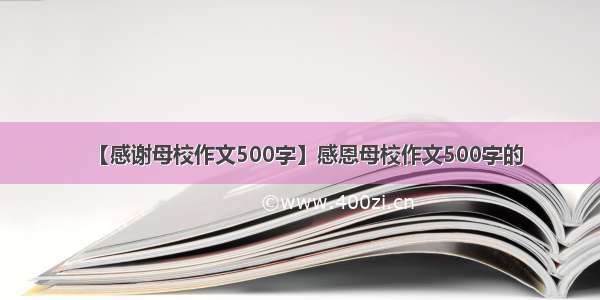 【感谢母校作文500字】感恩母校作文500字的

©www.400zi.cn